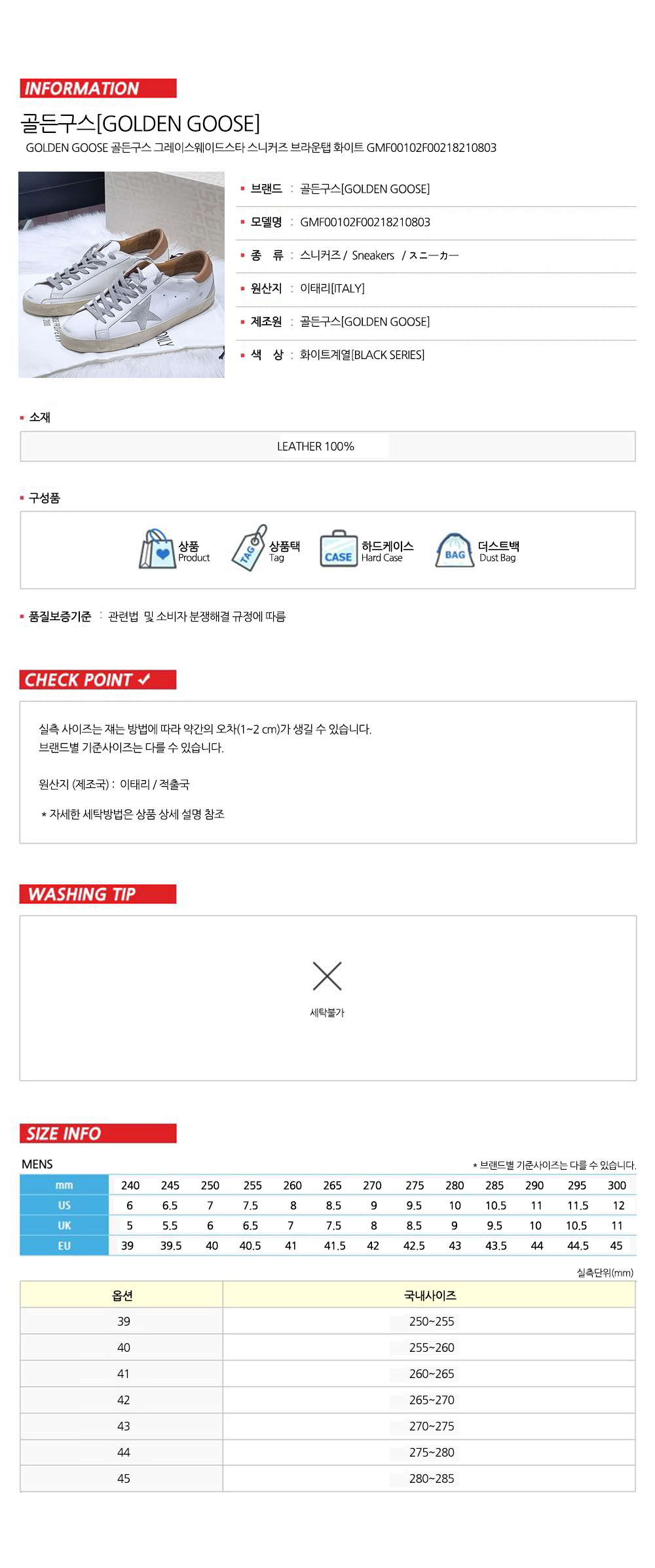 INFORMATION

골든구스[GOLDEN GOOSE]

GOLDEN GOOSE 골든구스 그레이스웨이드스타 스니커즈 브라운탭 화이트 GMF00102F00218210803

브랜드 : 골든구스[GOLDEN GOOSE]
모델명 : GMF00102F00218210803
종 류 : 스니커즈 / Sneakers / スニーカー
원산지 : 이태리[ITALY]
제조원 : 골든구스[GOLDEN GOOSE]
색 상 : 화이트계열[BLACK SERIES]

소재

LEATHER 100%

구성품

상품 Product
TAG 상품택 Tag
CASE 하드케이스 Hard Case
BAG 더스트백 Dust Bag

품질보증기준 : 관련법 및 소비자 분쟁해결 규정에 따름

CHECK POINT ✓

실측 사이즈는 재는 방법에 따라 약간의 오차(1~2 cm)가 생길 수 있습니다.
브랜드별 기준사이즈는 다를 수 있습니다.

원산지 (제조국) : 이태리 / 적출국

* 자세한 세탁방법은 상품 상세 설명 참조

WASHING TIP

세탁불가

SIZE INFO

MENS

* 브랜드별 기준사이즈는 다를 수 있습니다.

| mm | 240 | 245 | 250 | 255 | 260 | 265 | 270 | 275 | 280 | 285 | 290 | 295 | 300 |
|---|---|---|---|---|---|---|---|---|---|---|---|---|---|
| US | 6 | 6.5 | 7 | 7.5 | 8 | 8.5 | 9 | 9.5 | 10 | 10.5 | 11 | 11.5 | 12 |
| UK | 5 | 5.5 | 6 | 6.5 | 7 | 7.5 | 8 | 8.5 | 9 | 9.5 | 10 | 10.5 | 11 |
| EU | 39 | 39.5 | 40 | 40.5 | 41 | 41.5 | 42 | 42.5 | 43 | 43.5 | 44 | 44.5 | 45 |

실측단위(mm)

| 옵션 | 국내사이즈 |
|---|---|
| 39 | 250~255 |
| 40 | 255~260 |
| 41 | 260~265 |
| 42 | 265~270 |
| 43 | 270~275 |
| 44 | 275~280 |
| 45 | 280~285 |